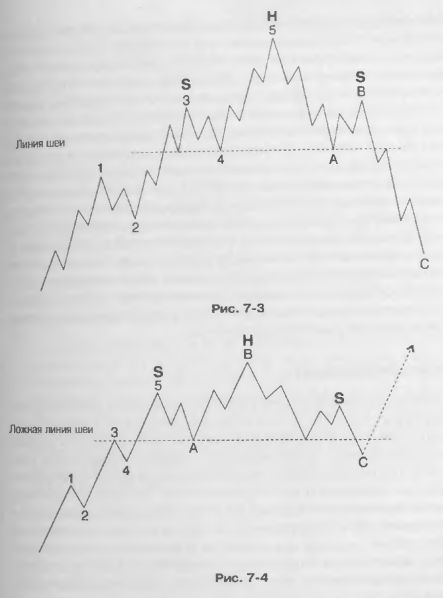 H
5
S
3
S
B
Линия шеи
4
A
1
2
C
Рис. 7-3

H
B
S
5
S
Ложная линия шеи
3
A
4
C
1
2
Рис. 7-4